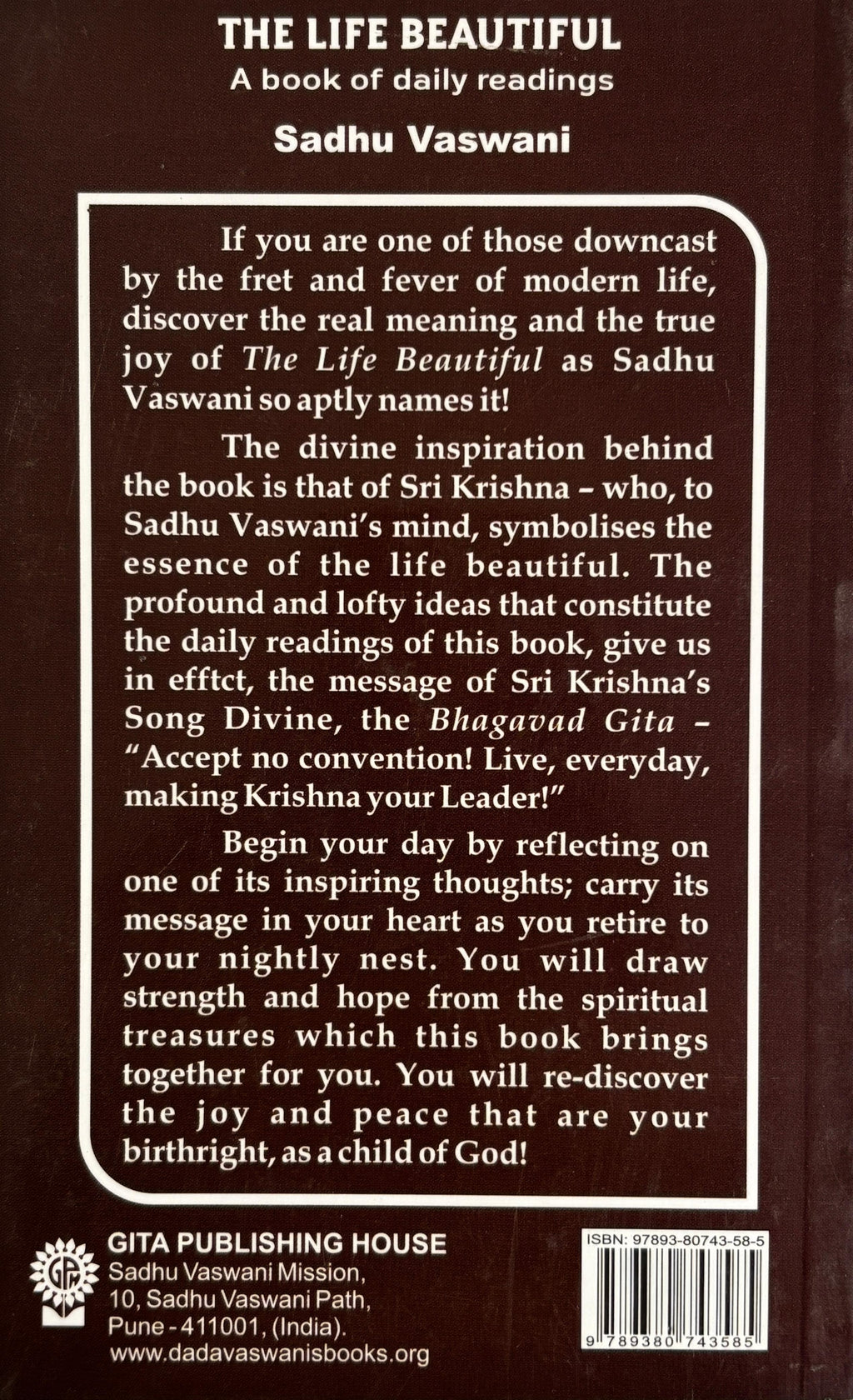 THE LIFE BEAUTIFUL
A book of daily readings
Sadhu Vaswani

If you are one of those downcast by the fret and fever of modern life, discover the real meaning and the true joy of The Life Beautiful as Sadhu Vaswani so aptly names it!

The divine inspiration behind the book is that of Sri Krishna - who, to Sadhu Vaswani's mind, symbolises the essence of the life beautiful. The profound and lofty ideas that constitute the daily readings of this book, give us in efftct, the message of Sri Krishna's Song Divine, the Bhagavad Gita - "Accept no convention! Live, everyday, making Krishna your Leader!"

Begin your day by reflecting on one of its inspiring thoughts; carry its message in your heart as you retire to your nightly nest. You will draw strength and hope from the spiritual treasures which this book brings together for you. You will re-discover the joy and peace that are your birthright, as a child of God!

GITA PUBLISHING HOUSE
Sadhu Vaswani Mission,
10, Sadhu Vaswani Path,
Pune - 411001, (India).
www.dadavaswanisbooks.org

ISBN: 97893-80743-58-5
9 789380 743585